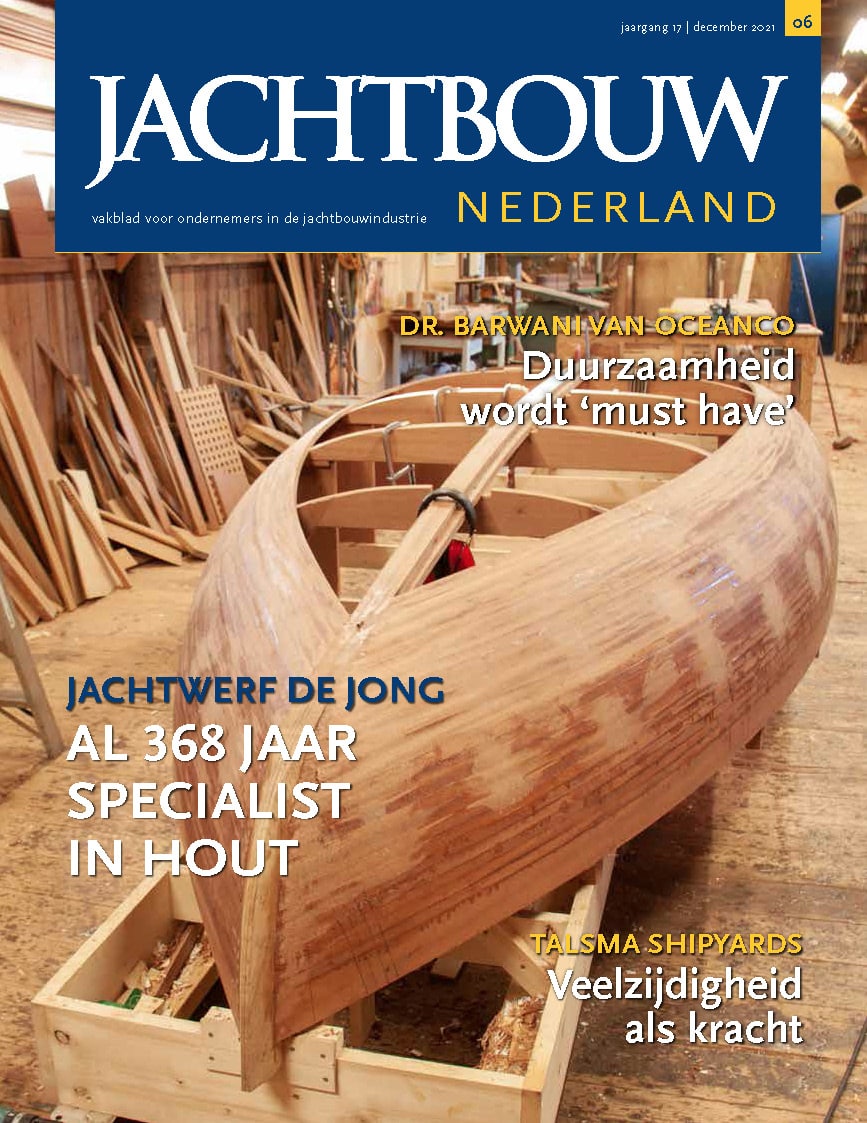 jaargang 17 | december 2021 06

JACHTBOUW

NEDERLAND

vakblad voor ondernemers in de jachtbouwindustrie

DR. BARWANI VAN OCEANCO

Duurzaamheid wordt 'must have'

JACHTWERF DE JONG

AL 368 JAAR SPECIALIST IN HOUT

TALSMA SHIPYARDS

Veelzijdigheid als kracht